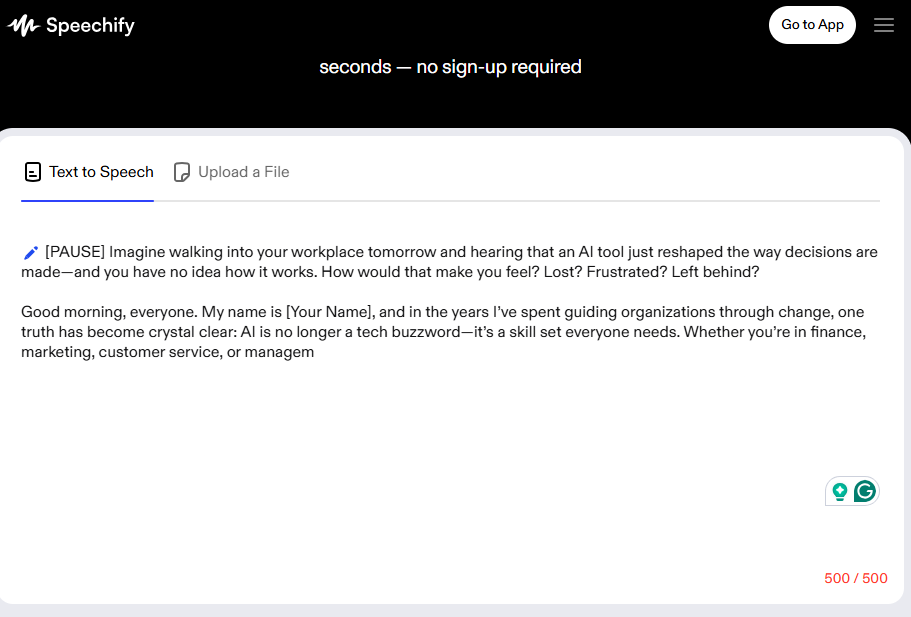 Speechify

Go to App

seconds — no sign-up required

Text to Speech

Upload a File

[PAUSE] Imagine walking into your workplace tomorrow and hearing that an AI tool just reshaped the way decisions are made—and you have no idea how it works. How would that make you feel? Lost? Frustrated? Left behind?

Good morning, everyone. My name is [Your Name], and in the years I've spent guiding organizations through change, one truth has become crystal clear: AI is no longer a tech buzzword—it's a skill set everyone needs. Whether you're in finance, marketing, customer service, or managem

500 / 500